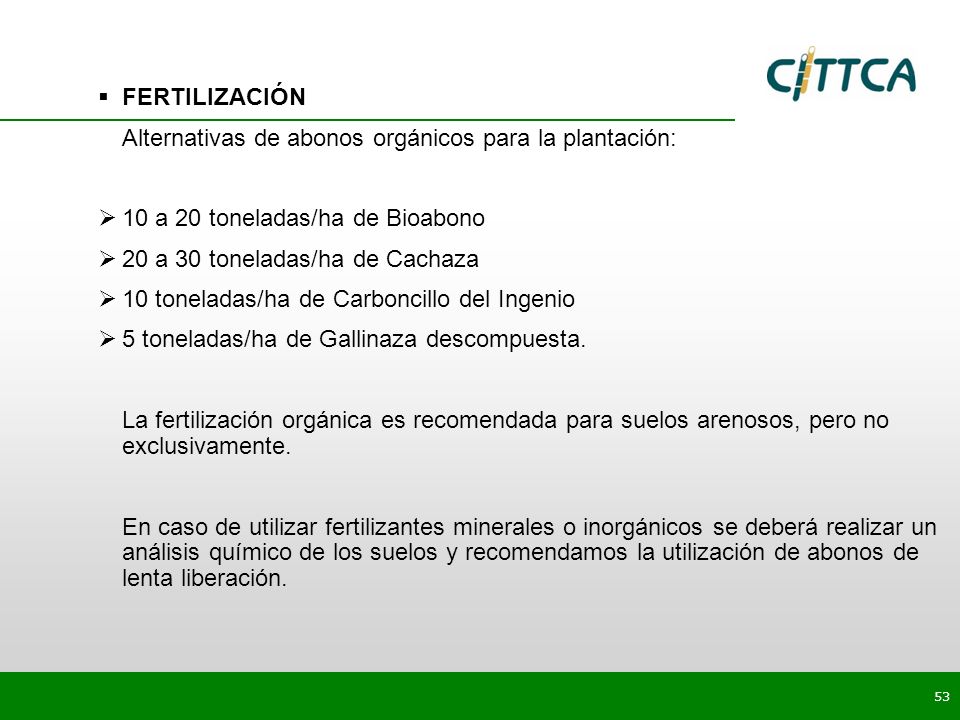 CITTCA

▪ FERTILIZACIÓN

Alternativas de abonos orgánicos para la plantación:

➢ 10 a 20 toneladas/ha de Bioabono
➢ 20 a 30 toneladas/ha de Cachaza
➢ 10 toneladas/ha de Carboncillo del Ingenio
➢ 5 toneladas/ha de Gallinaza descompuesta.

La fertilización orgánica es recomendada para suelos arenosos, pero no exclusivamente.

En caso de utilizar fertilizantes minerales o inorgánicos se deberá realizar un análisis químico de los suelos y recomendamos la utilización de abonos de lenta liberación.

53